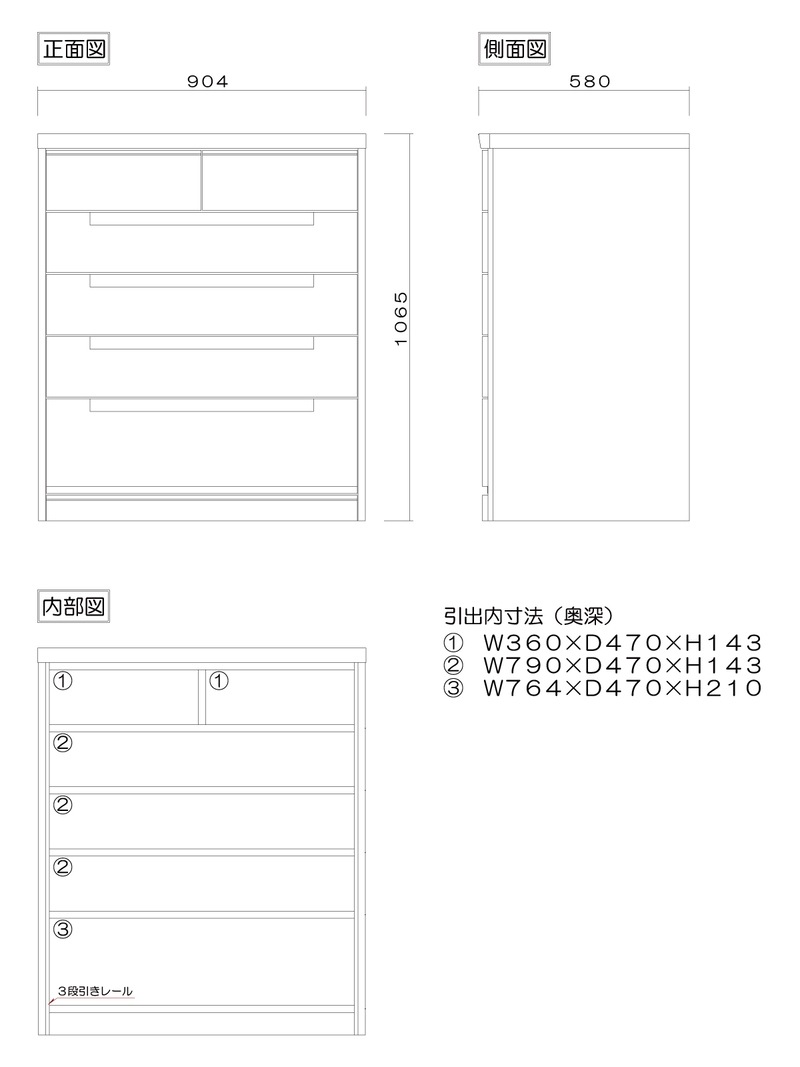 正面図

904

1065

側面図

580

内部図

①
①
②
②
②
③
3段引きレール

引出内寸法（奥深）
① W360×D470×H143
② W790×D470×H143
③ W764×D470×H210